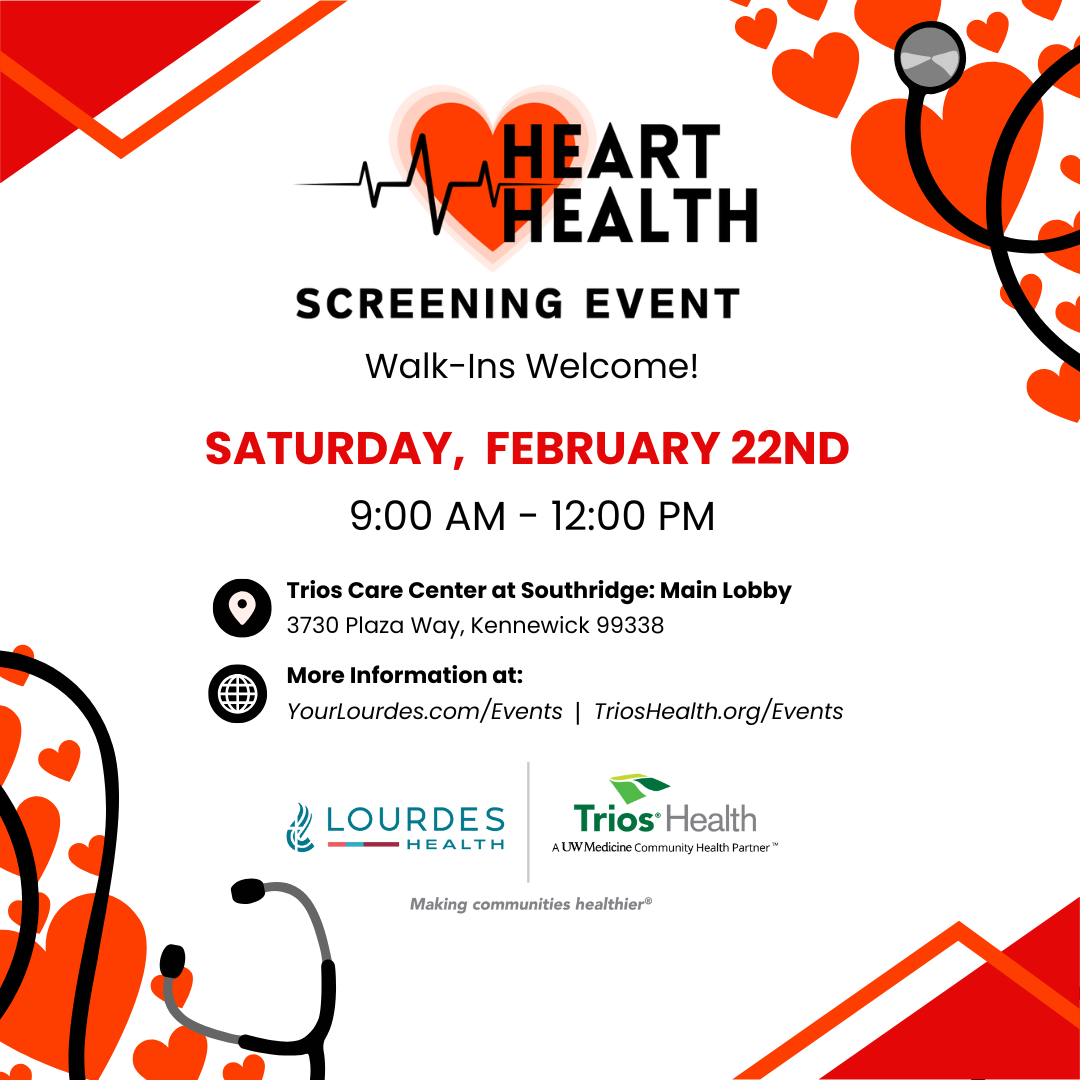 HEART HEALTH

SCREENING EVENT

Walk-Ins Welcome!

SATURDAY, FEBRUARY 22ND

9:00 AM - 12:00 PM

Trios Care Center at Southridge: Main Lobby
3730 Plaza Way, Kennewick 99338

More Information at:
YourLourdes.com/Events | TriosHealth.org/Events

LOURDES HEALTH

Trios® Health
A UW Medicine Community Health Partner™

Making communities healthier®